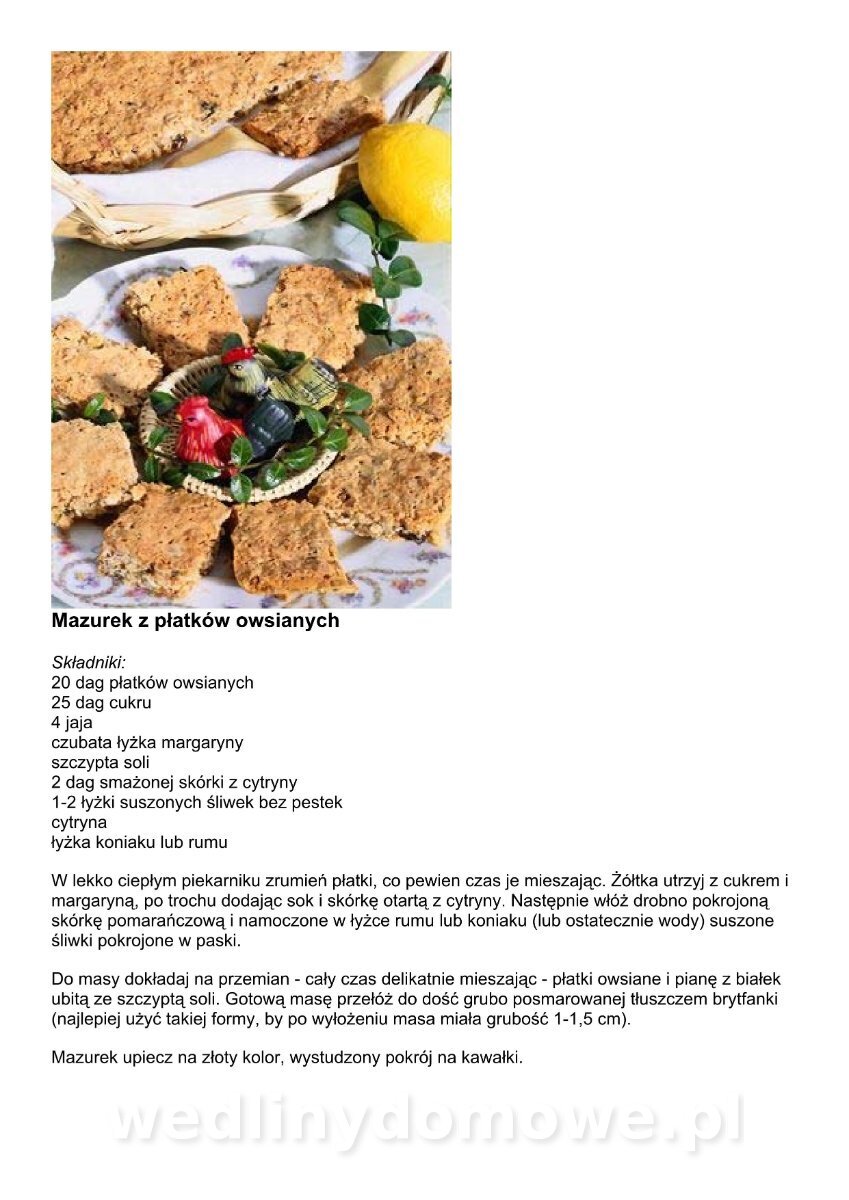 Mazurek z płatków owsianych

Składniki:
20 dag płatków owsianych
25 dag cukru
4 jaja
czubata łyżka margaryny
szczypta soli
2 dag smażonej skórki z cytryny
1-2 łyżki suszonych śliwek bez pestek
cytryna
łyżka koniaku lub rumu

W lekko ciepłym piekarniku zrumień płatki, co pewien czas je mieszając. Żółtka utrzyj z cukrem i margaryną, po trochu dodając sok i skórkę otartą z cytryny. Następnie włóż drobno pokrojoną skórkę pomarańczową i namoczone w łyżce rumu lub koniaku (lub ostatecznie wody) suszone śliwki pokrojone w paski.

Do masy dokładaj na przemian - cały czas delikatnie mieszając - płatki owsiane i pianę z białek ubitą ze szczyptą soli. Gotową masę przełóż do dość grubo posmarowanej tłuszczem brytfanki (najlepiej użyć takiej formy, by po wyłożeniu masa miała grubość 1-1,5 cm).

Mazurek upiecz na złoty kolor, wystudzony pokrój na kawałki.

wedlinydomowe.pl